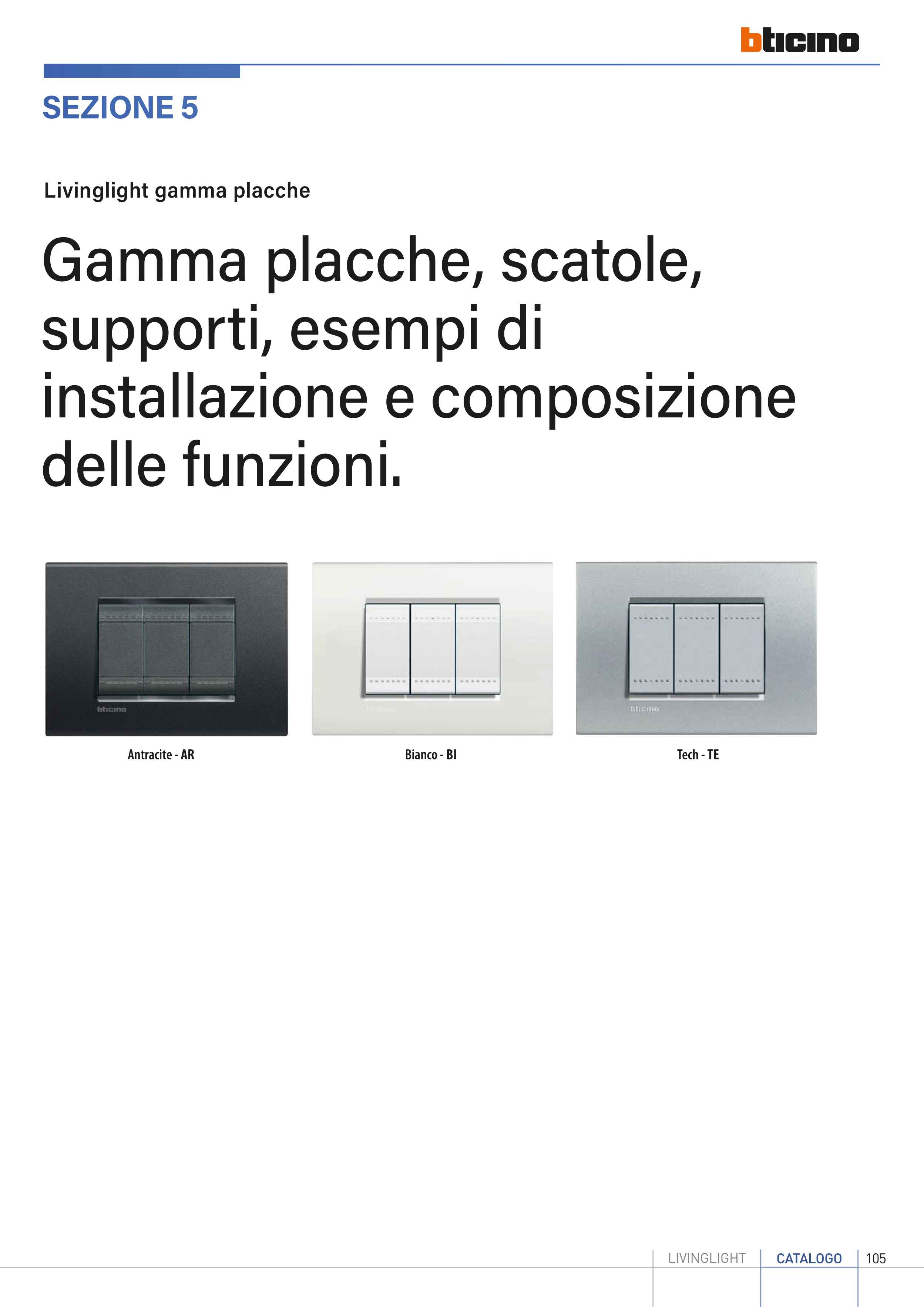 bticino

SEZIONE 5

Livinglight gamma placche

Gamma placche, scatole, supporti, esempi di installazione e composizione delle funzioni.

Antracite - AR

Bianco - BI

Tech - TE

LIVINGLIGHT CATALOGO 105